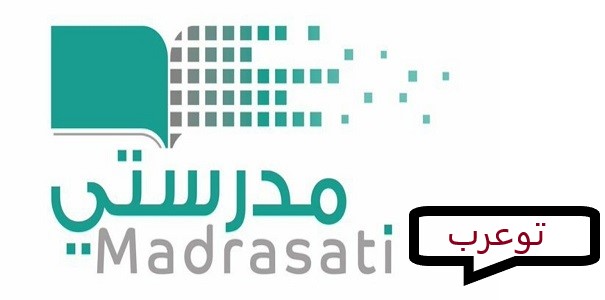 مدرستي
Madrasati
توعرب